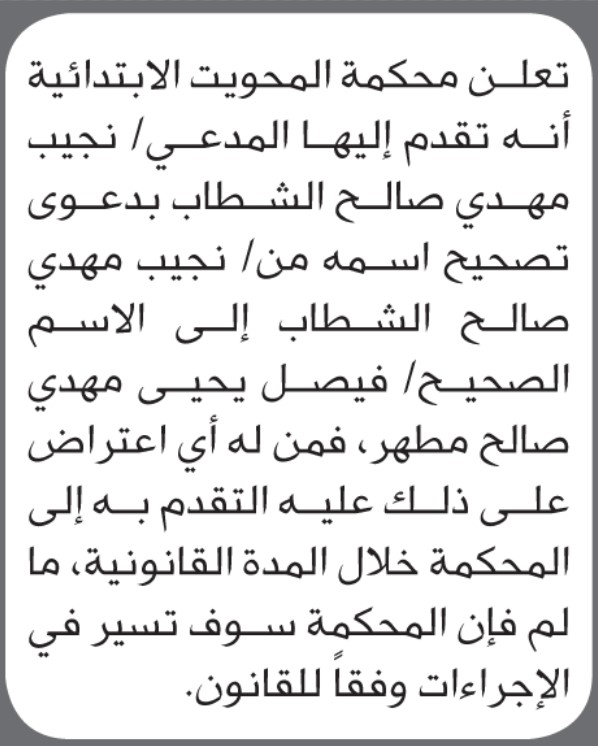 تعلن محكمة المحويت الابتدائية أنه تقدم إليها المدعي/ نجيب مهدي صالح الشطاب بدعوى تصحيح اسمه من/ نجيب مهدي صالح الشطاب إلى الاسم الصحيح/ فيصل يحيى مهدي صالح مطهر، فمن له أي اعتراض على ذلك عليه التقدم به إلى المحكمة خلال المدة القانونية، ما لم فإن المحكمة سوف تسير في الإجراءات وفقاً للقانون.